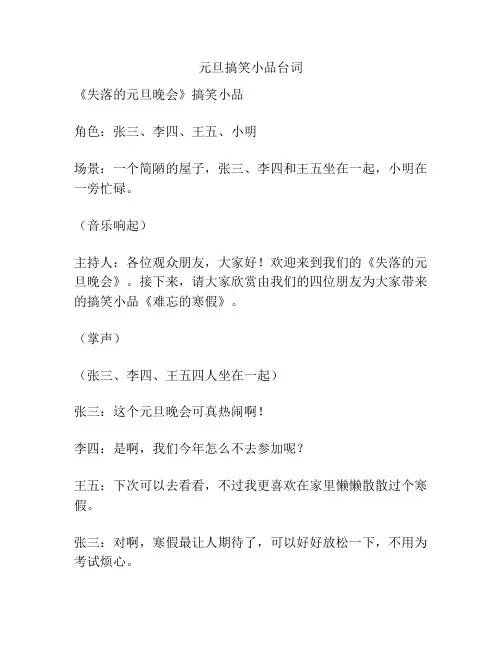 元旦搞笑小品台词

《失落的元旦晚会》搞笑小品

角色：张三、李四、王五、小明

场景：一个简陋的屋子，张三、李四和王五坐在一起，小明在一旁忙碌。

（音乐响起）

主持人：各位观众朋友，大家好！欢迎来到我们的《失落的元旦晚会》。接下来，请大家欣赏由我们的四位朋友为大家带来的搞笑小品《难忘的寒假》。

（掌声）

（张三、李四、王五四人坐在一起）

张三：这个元旦晚会可真热闹啊！

李四：是啊，我们今年怎么不去参加呢？

王五：下次可以去看看，不过我更喜欢在家里懒懒散散过个寒假。

张三：对啊，寒假最让人期待了，可以好好放松一下，不用为考试烦心。